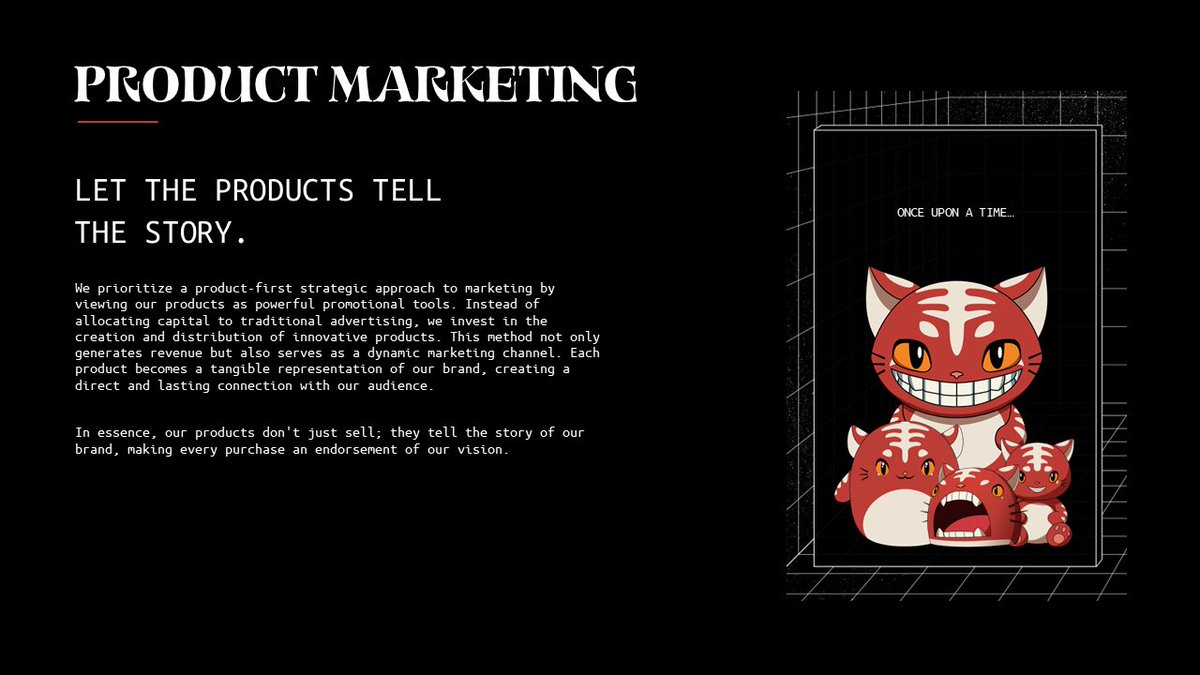 PRODUCT MARKETING

LET THE PRODUCTS TELL THE STORY.

We prioritize a product-first strategic approach to marketing by viewing our products as powerful promotional tools. Instead of allocating capital to traditional advertising, we invest in the creation and distribution of innovative products. This method not only generates revenue but also serves as a dynamic marketing channel. Each product becomes a tangible representation of our brand, creating a direct and lasting connection with our audience.

In essence, our products don't just sell; they tell the story of our brand, making every purchase an endorsement of our vision.

ONCE UPON A TIME...